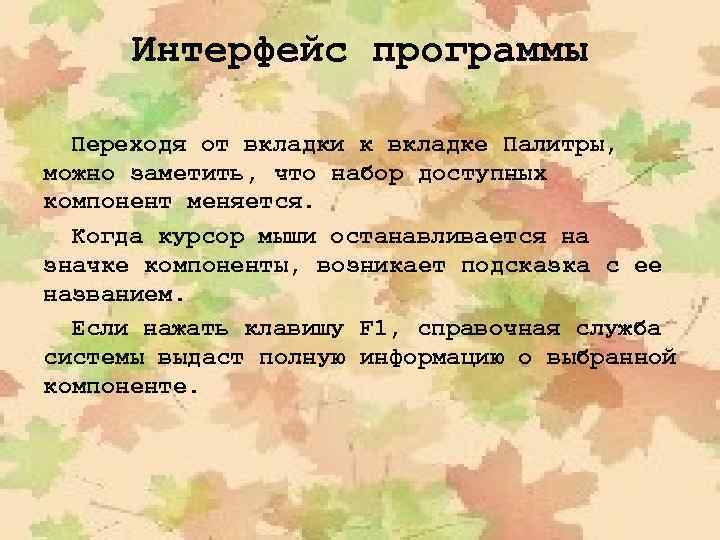 Интерфейс программы

Переходя от вкладки к вкладке Палитры, можно заметить, что набор доступных компонент меняется.

Когда курсор мыши останавливается на значке компоненты, возникает подсказка с ее названием.

Если нажать клавишу F1, справочная служба системы выдаст полную информацию о выбранной компоненте.